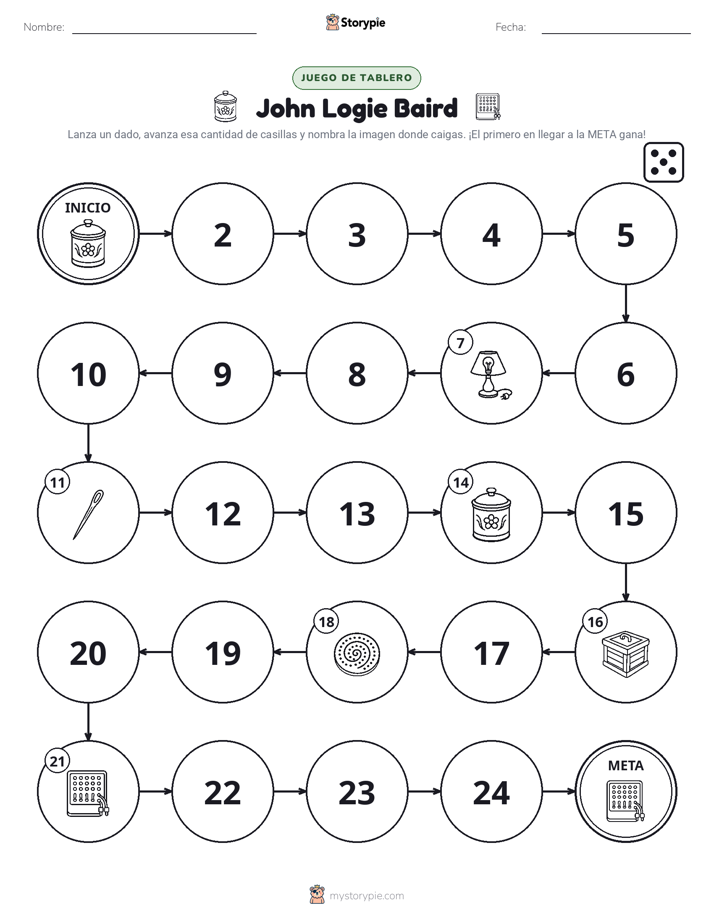 Nombre: ____ Storypie Fecha: ____

JUEGO DE TABLERO

John Logie Baird

Lanza un dado, avanza esa cantidad de casillas y nombra la imagen donde caigas. ¡El primero en llegar a la META gana!

INICIO

2

3

4

5

6

7

8

9

10

11

12

13

14

15

16

17

18

19

20

21

22

23

24

META

mystorypie.com